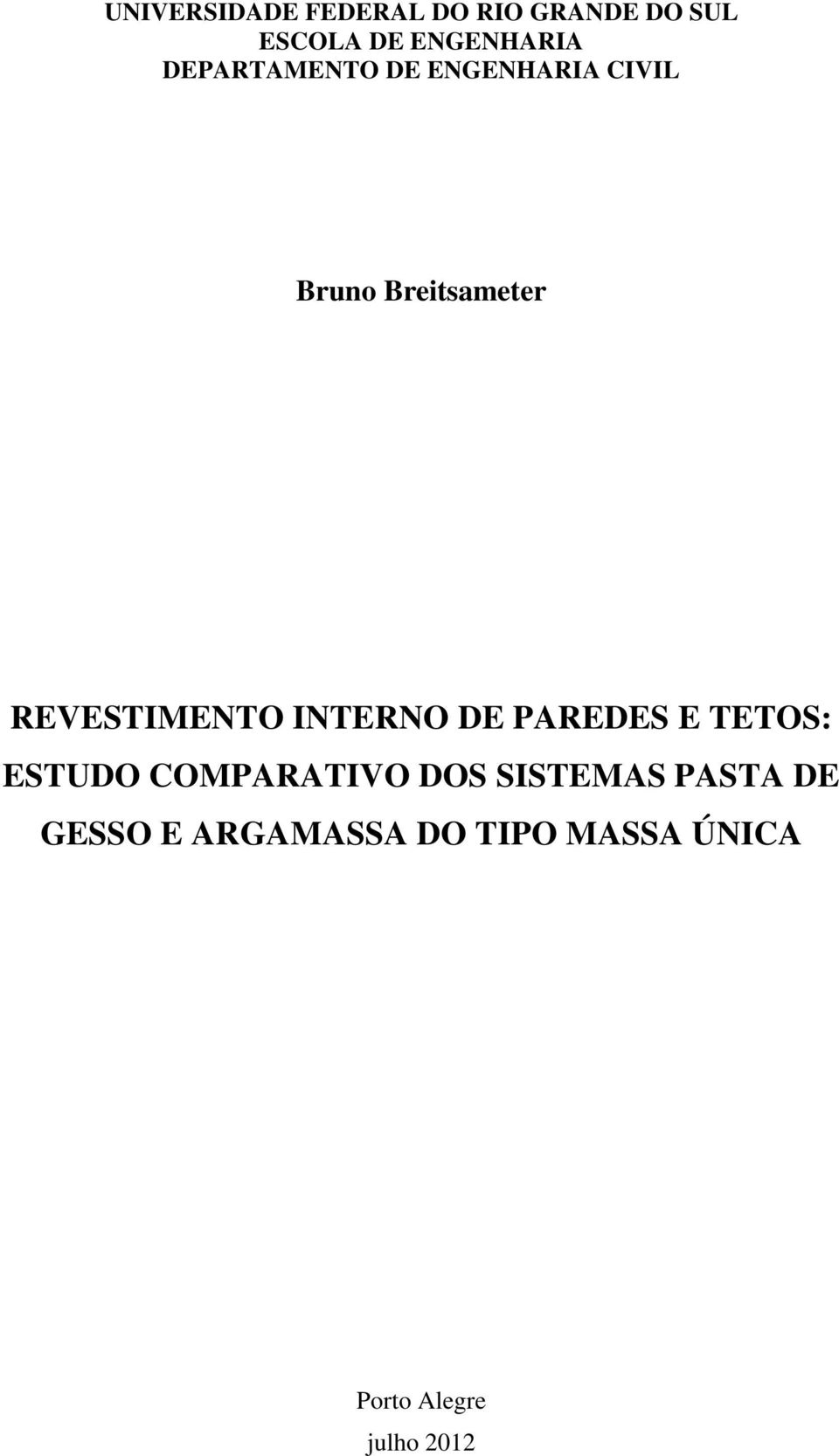 UNIVERSIDADE FEDERAL DO RIO GRANDE DO SUL
ESCOLA DE ENGENHARIA
DEPARTAMENTO DE ENGENHARIA CIVIL

Bruno Breitsameter

REVESTIMENTO INTERNO DE PAREDES E TETOS: ESTUDO COMPARATIVO DOS SISTEMAS PASTA DE GESSO E ARGAMASSA DO TIPO MASSA ÚNICA

Porto Alegre
julho 2012